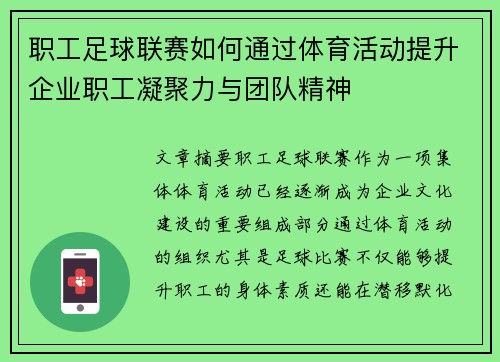 职工足球联赛如何通过体育活动提升企业职工凝聚力与团队精神

文章摘要职工足球联赛作为一项集体体育活动已经逐渐成为企业文化建设的重要组成部分通过体育活动的组织尤其是足球比赛不仅能够提升职工的身体素质还能在潜移默化